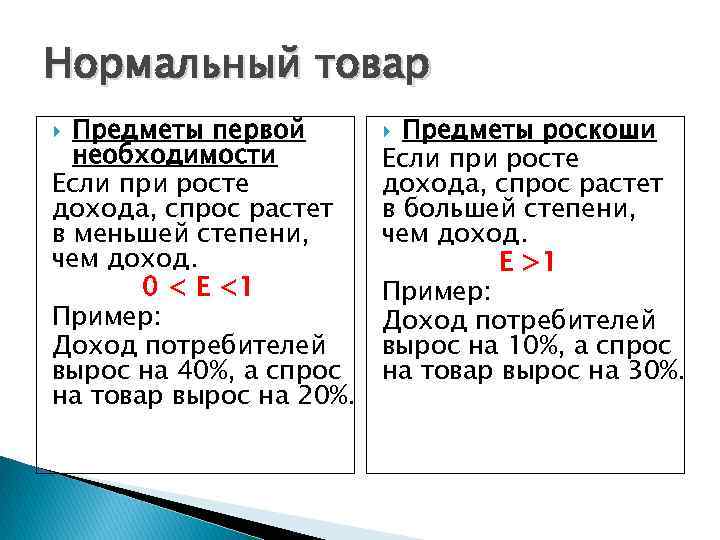 Нормальный товар

Предметы первой необходимости
Если при росте дохода, спрос растет в меньшей степени, чем доход.
$0 < E < 1$
Пример:
Доход потребителей вырос на 40%, а спрос на товар вырос на 20%.

Предметы роскоши
Если при росте дохода, спрос растет в большей степени, чем доход.
$E > 1$
Пример:
Доход потребителей вырос на 10%, а спрос на товар вырос на 30%.